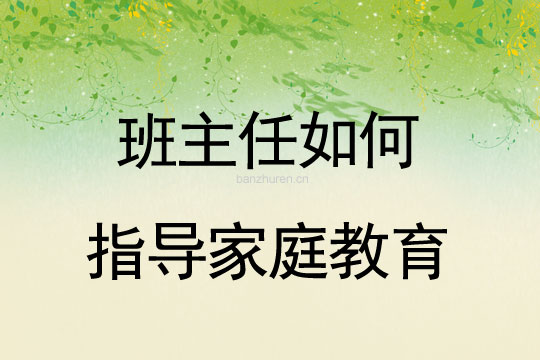 班主任如何

banzhuren.cn

指导家庭教育